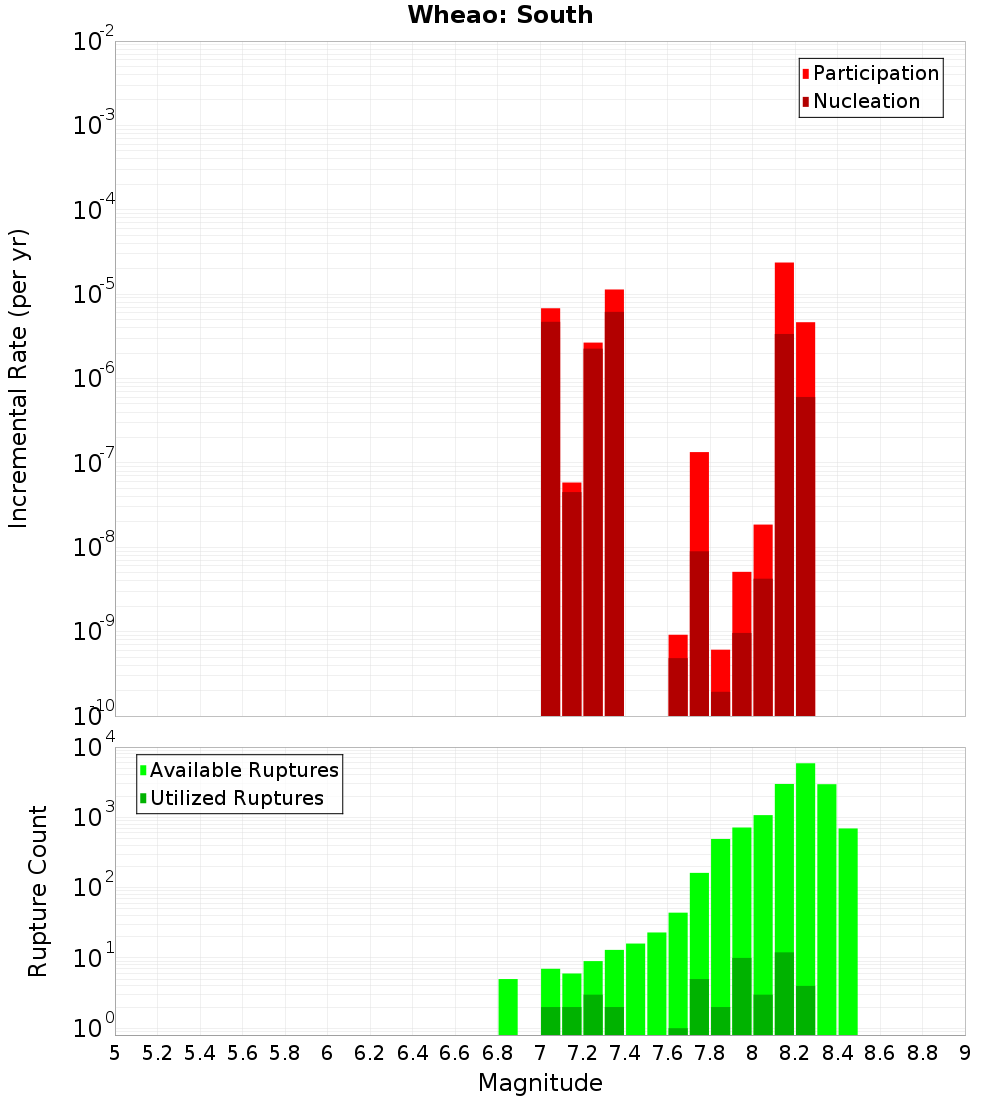 Wheao: South

Participation
Nucleation

Incremental Rate (per yr)

$10^{-2}$
$10^{-3}$
$10^{-4}$
$10^{-5}$
$10^{-6}$
$10^{-7}$
$10^{-8}$
$10^{-9}$
$10^{-10}$

Available Ruptures
Utilized Ruptures

Rupture Count

$10^{4}$
$10^{3}$
$10^{2}$
$10^{1}$
$10^{0}$

5 5.2 5.4 5.6 5.8 6 6.2 6.4 6.6 6.8 7 7.2 7.4 7.6 7.8 8 8.2 8.4 8.6 8.8 9

Magnitude